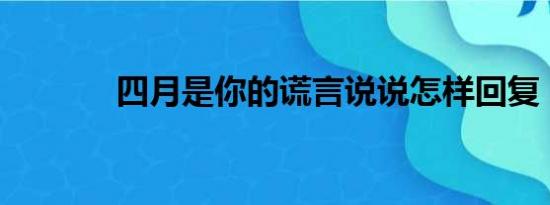 四月是你的谎言说说怎样回复